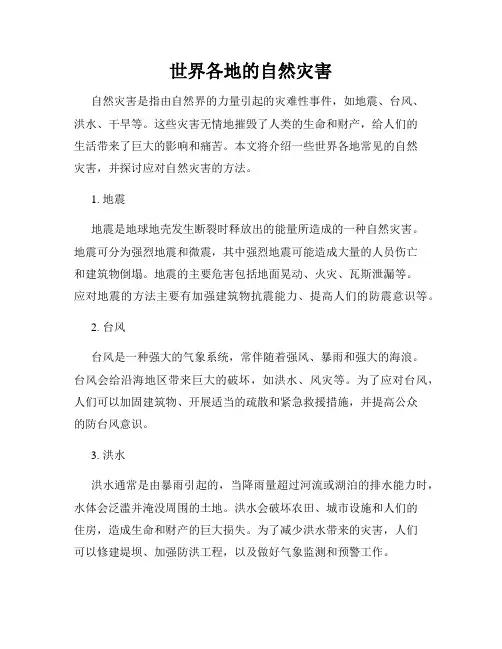 世界各地的自然灾害

自然灾害是指由自然界的力量引起的灾难性事件，如地震、台风、洪水、干旱等。这些灾害无情地摧毁了人类的生命和财产，给人们的生活带来了巨大的影响和痛苦。本文将介绍一些世界各地常见的自然灾害，并探讨应对自然灾害的方法。

1. 地震

地震是地球地壳发生断裂时释放出的能量所造成的一种自然灾害。地震可分为强烈地震和微震，其中强烈地震可能造成大量的人员伤亡和建筑物倒塌。地震的主要危害包括地面晃动、火灾、瓦斯泄漏等。应对地震的方法主要有加强建筑物抗震能力、提高人们的防震意识等。

2. 台风

台风是一种强大的气象系统，常伴随着强风、暴雨和强大的海浪。台风会给沿海地区带来巨大的破坏，如洪水、风灾等。为了应对台风，人们可以加固建筑物、开展适当的疏散和紧急救援措施，并提高公众的防台风意识。

3. 洪水

洪水通常是由暴雨引起的，当降雨量超过河流或湖泊的排水能力时，水体会泛滥并淹没周围的土地。洪水会破坏农田、城市设施和人们的住房，造成生命和财产的巨大损失。为了减少洪水带来的灾害，人们可以修建堤坝、加强防洪工程，以及做好气象监测和预警工作。